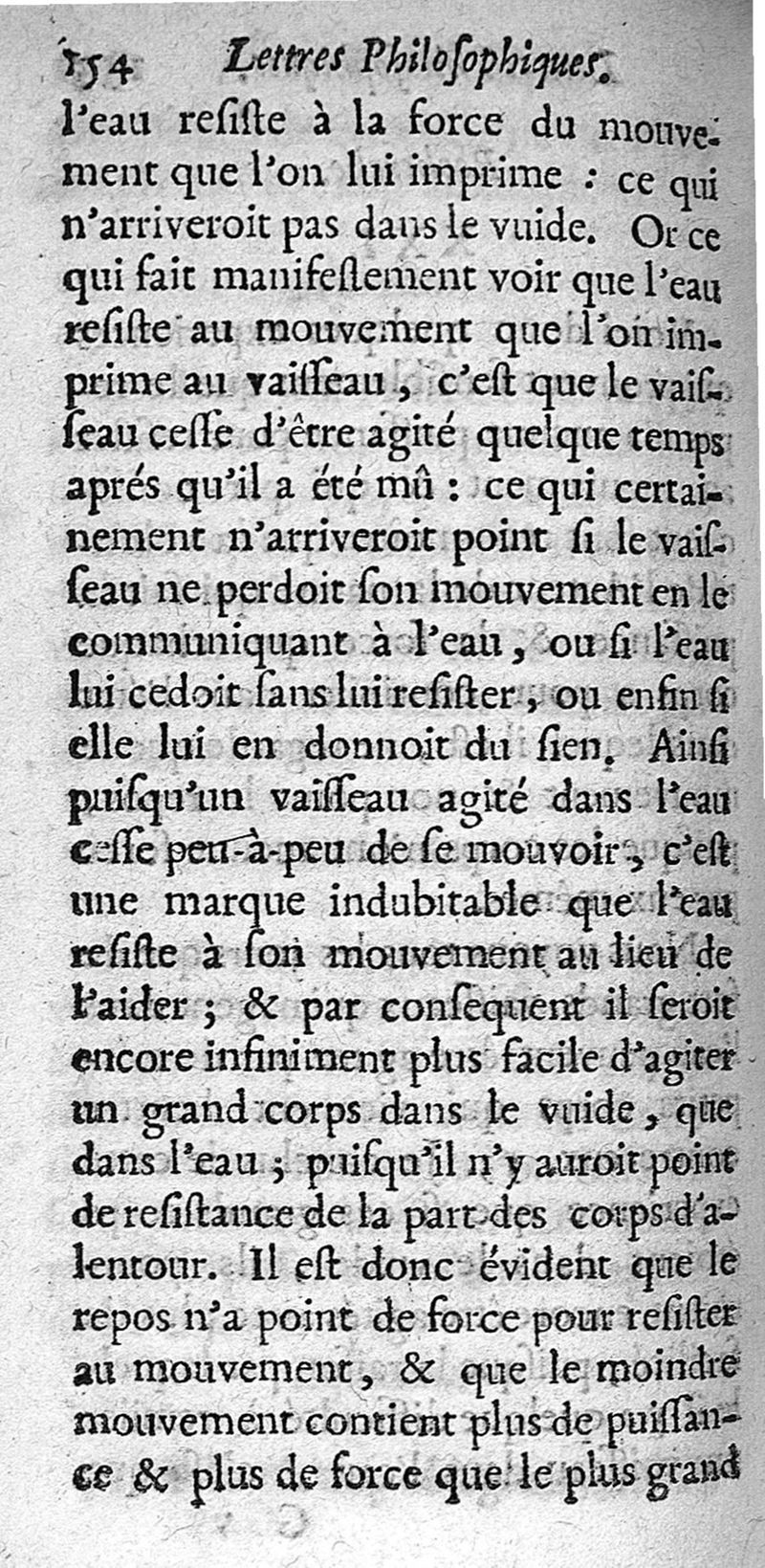 154 Lettres Philosophiques.

l'eau resiste à la force du mouvement que l'on lui imprime : ce qui n'arriveroit pas dans le vuide. Or ce qui fait manifestement voir que l'eau resiste au mouvement que l'on imprime au vaisseau, c'est que le vaisseau cesse d'être agité quelque temps aprés qu'il a été mû : ce qui certainement n'arriveroit point si le vaisseau ne perdoit son mouvement en le communiquant à l'eau, ou si l'eau lui cedoit sans lui resister, ou enfin si elle lui en donnoit du sien. Ainsi puisqu'un vaisseau agité dans l'eau cesse peu-à-peu de se mouvoir, c'est une marque indubitable que l'eau resiste à son mouvement au lieu de l'aider ; & par consequent il seroit encore infiniment plus facile d'agiter un grand corps dans le vuide, que dans l'eau ; puisqu'il n'y auroit point de resistance de la part des corps d'alentour. Il est donc évident que le repos n'a point de force pour resister au mouvement, & que le moindre mouvement contient plus de puissance & plus de force que le plus grand